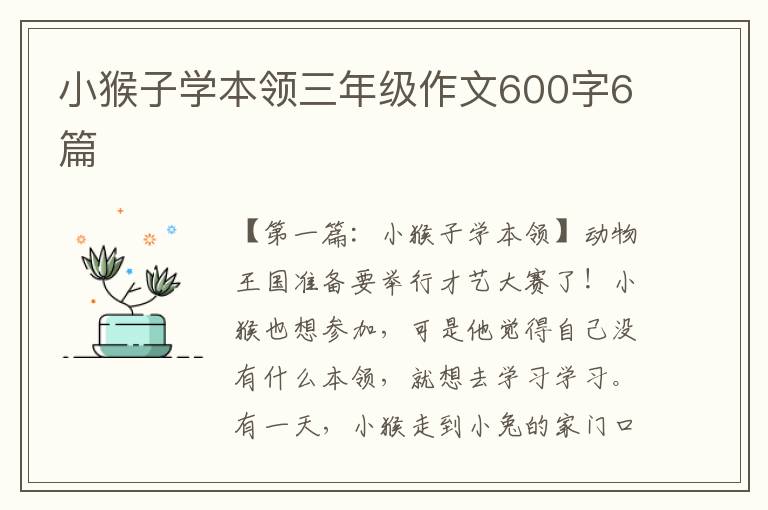 小猴子学本领三年级作文600字6篇

【第一篇：小猴子学本领】动物王国准备要举行才艺大赛了！小猴也想参加，可是他觉得自己没有什么本领，就想去学习学习。有一天，小猴走到小兔的家门口